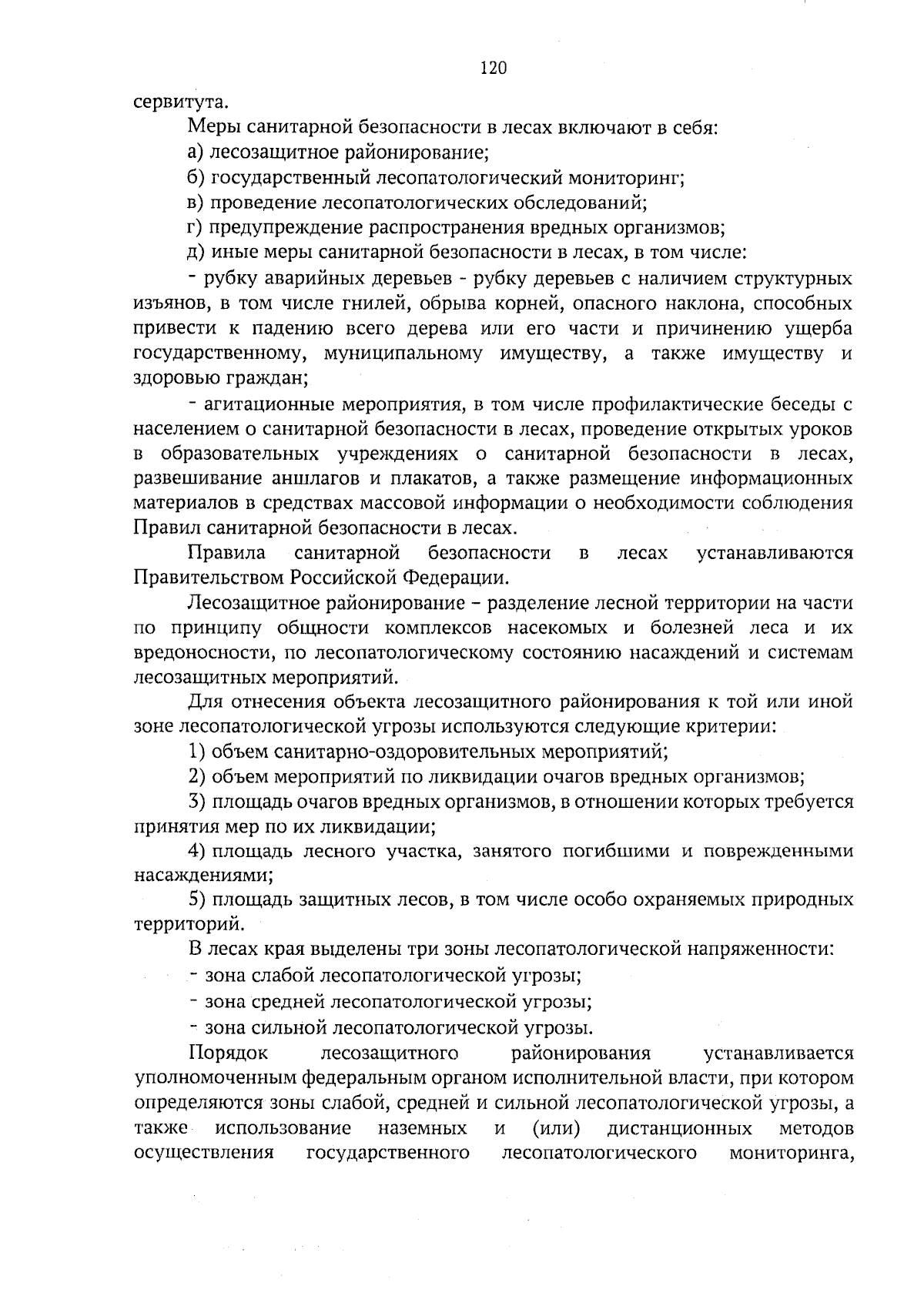 120

сервитута.

Меры санитарной безопасности в лесах включают в себя:

а) лесозащитное районирование;

б) государственный лесопатологический мониторинг;

в) проведение лесопатологических обследований;

г) предупреждение распространения вредных организмов;

д) иные меры санитарной безопасности в лесах, в том числе:

- рубку аварийных деревьев - рубку деревьев с наличием структурных изъянов, в том числе гнилей, обрыва корней, опасного наклона, способных привести к падению всего дерева или его части и причинению ущерба государственному, муниципальному имуществу, а также имуществу и здоровью граждан;

- агитационные мероприятия, в том числе профилактические беседы с населением о санитарной безопасности в лесах, проведение открытых уроков в образовательных учреждениях о санитарной безопасности в лесах, развешивание аншлагов и плакатов, а также размещение информационных материалов в средствах массовой информации о необходимости соблюдения Правил санитарной безопасности в лесах.

Правила санитарной безопасности в лесах устанавливаются Правительством Российской Федерации.

Лесозащитное районирование – разделение лесной территории на части по принципу общности комплексов насекомых и болезней леса и их вредоносности, по лесопатологическому состоянию насаждений и системам лесозащитных мероприятий.

Для отнесения объекта лесозащитного районирования к той или иной зоне лесопатологической угрозы используются следующие критерии:

1) объем санитарно-оздоровительных мероприятий;

2) объем мероприятий по ликвидации очагов вредных организмов;

3) площадь очагов вредных организмов, в отношении которых требуется принятия мер по их ликвидации;

4) площадь лесного участка, занятого погибшими и поврежденными насаждениями;

5) площадь защитных лесов, в том числе особо охраняемых природных территорий.

В лесах края выделены три зоны лесопатологической напряженности:

- зона слабой лесопатологической угрозы;

- зона средней лесопатологической угрозы;

- зона сильной лесопатологической угрозы.

Порядок лесозащитного районирования устанавливается уполномоченным федеральным органом исполнительной власти, при котором определяются зоны слабой, средней и сильной лесопатологической угрозы, а также использование наземных и (или) дистанционных методов осуществления государственного лесопатологического мониторинга,